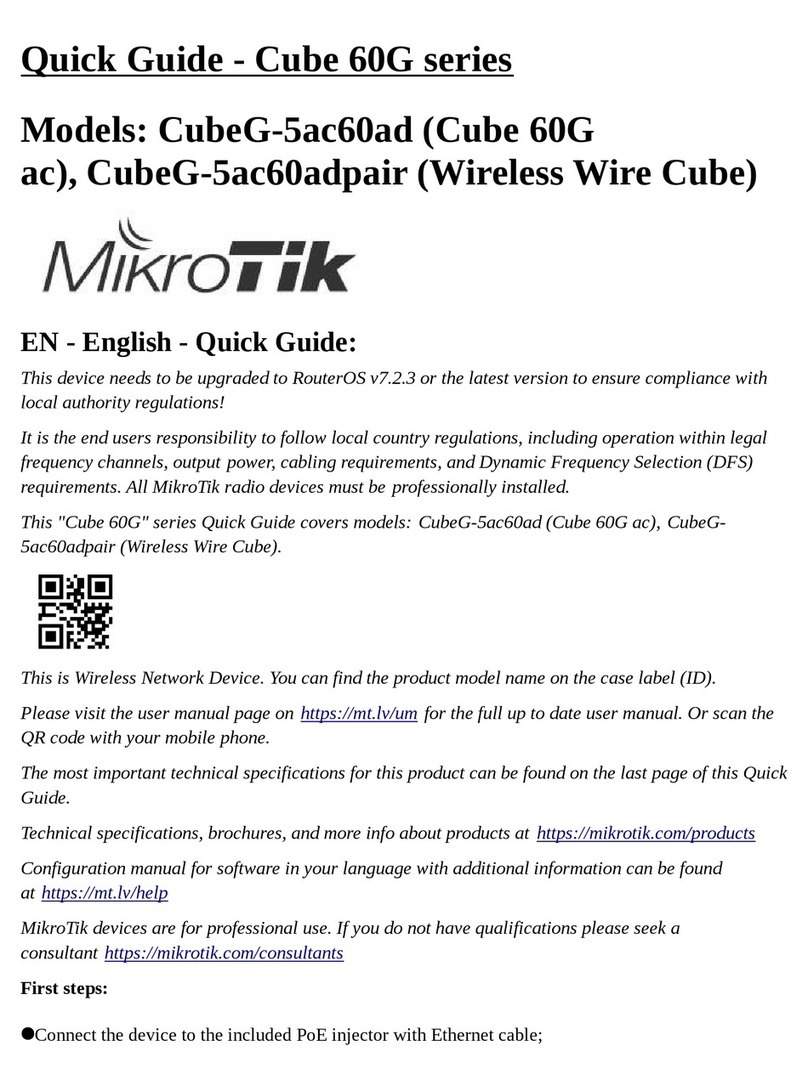 Quick Guide - Cube 60G series

Models: CubeG-5ac60ad (Cube 60G ac), CubeG-5ac60adpair (Wireless Wire Cube)

MikroTik

EN - English - Quick Guide:

This device needs to be upgraded to RouterOS v7.2.3 or the latest version to ensure compliance with local authority regulations!

It is the end users responsibility to follow local country regulations, including operation within legal frequency channels, output power, cabling requirements, and Dynamic Frequency Selection (DFS) requirements. All MikroTik radio devices must be professionally installed.

This "Cube 60G" series Quick Guide covers models: CubeG-5ac60ad (Cube 60G ac), CubeG-5ac60adpair (Wireless Wire Cube).

This is Wireless Network Device. You can find the product model name on the case label (ID).

Please visit the user manual page on https://mt.lv/um for the full up to date user manual. Or scan the QR code with your mobile phone.

The most important technical specifications for this product can be found on the last page of this Quick Guide.

Technical specifications, brochures, and more info about products at https://mikrotik.com/products

Configuration manual for software in your language with additional information can be found at https://mt.lv/help

MikroTik devices are for professional use. If you do not have qualifications please seek a consultant https://mikrotik.com/consultants

First steps:

●Connect the device to the included PoE injector with Ethernet cable;